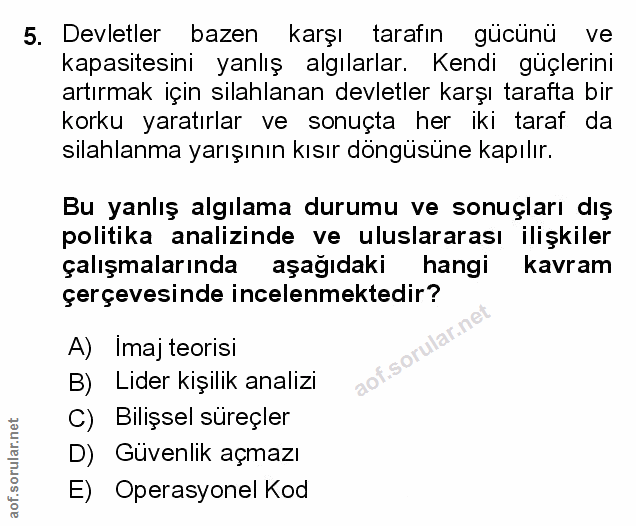 5. Devletler bazen karşı tarafın gücünü ve kapasitesini yanlış algılarlar. Kendi güçlerini artırmak için silahlanan devletler karşı tarafta bir korku yaratırlar ve sonuçta her iki taraf da silahlanma yarışının kısır döngüsüne kapılır.

Bu yanlış algılama durumu ve sonuçları dış politika analizinde ve uluslararası ilişkiler çalışmalarında aşağıdaki hangi kavram çerçevesinde incelenmektedir?

A) İmaj teorisi
B) Lider kişilik analizi
C) Bilişsel süreçler
D) Güvenlik açmazı
E) Operasyonel Kod

aof.sorular.net

aof.sorular.net